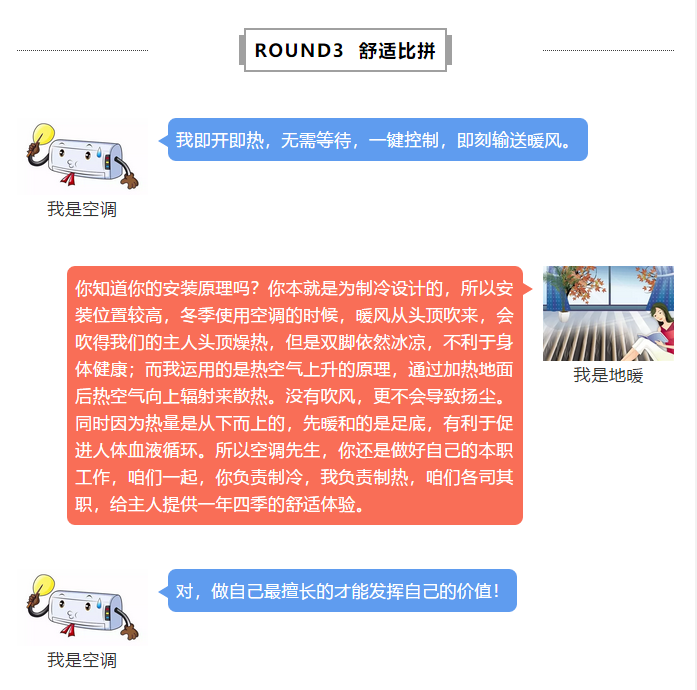 ROUND3 舒适比拼

我即开即热，无需等待，一键控制，即刻输送暖风。

我是空调

你知道你的安装原理吗？你本就是为制冷设计的，所以安装位置较高，冬季使用空调的时候，暖风从头顶吹来，会吹得我们的主人头顶燥热，但是双脚依然冰凉，不利于身体健康；而我运用的是热空气上升的原理，通过加热地面后热空气向上辐射来散热。没有吹风，更不会导致扬尘。同时因为热量是从下而上的，先暖和的是足底，有利于促进人体血液循环。所以空调先生，你还是做好自己的本职工作，咱们一起，你负责制冷，我负责制热，咱们各司其职，给主人提供一年四季的舒适体验。

我是地暖

对，做自己最擅长的才能发挥自己的价值！

我是空调